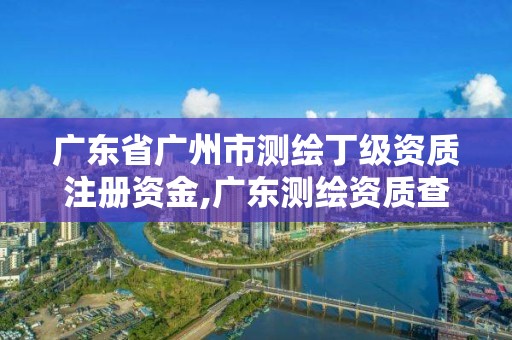 广东省广州市测绘丁级资质注册资金,广东测绘资质查